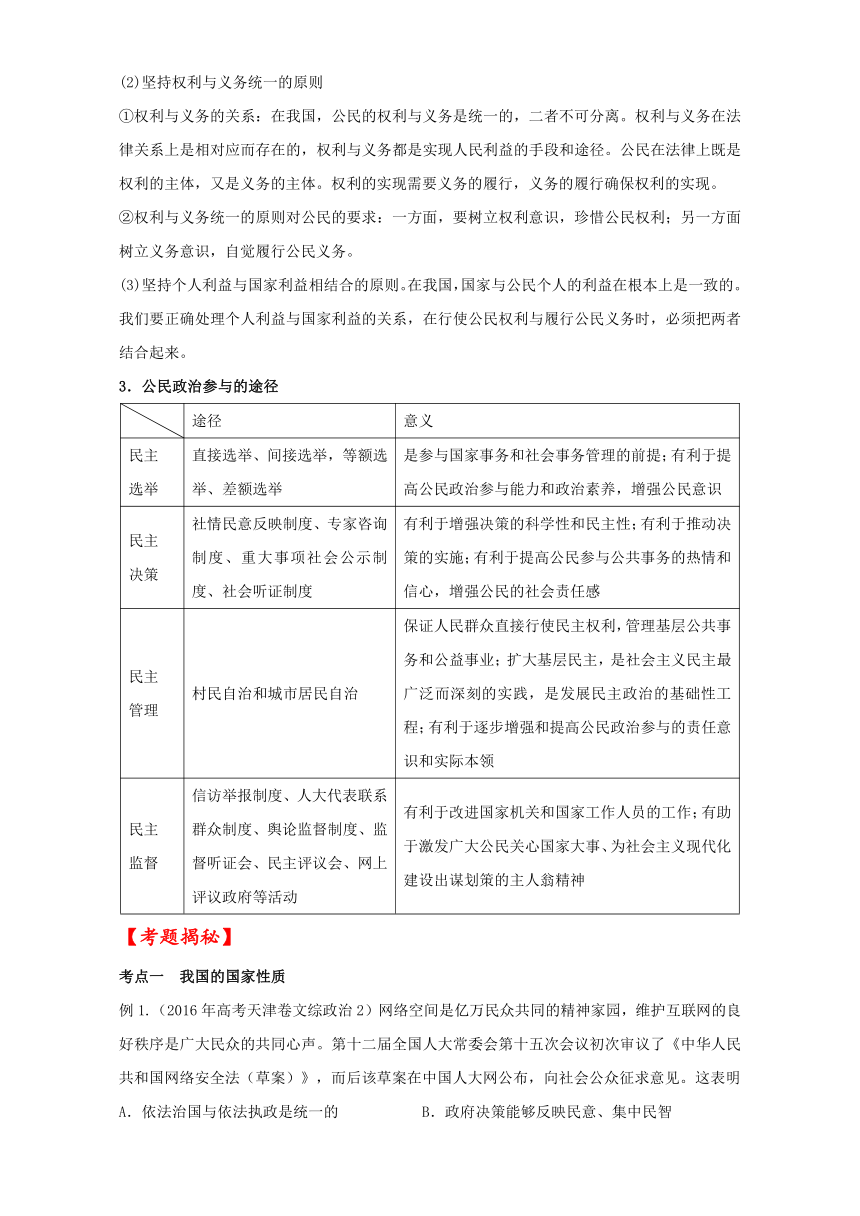 (2)坚持权利与义务统一的原则

①权利与义务的关系：在我国，公民的权利与义务是统一的，二者不可分离。权利与义务在法律关系上是相对应而存在的，权利与义务都是实现人民利益的手段和途径。公民在法律上既是权利的主体，又是义务的主体。权利的实现需要义务的履行，义务的履行确保权利的实现。

②权利与义务统一的原则对公民的要求：一方面，要树立权利意识，珍惜公民权利；另一方面树立义务意识，自觉履行公民义务。

(3)坚持个人利益与国家利益相结合的原则。在我国，国家与公民个人的利益在根本上是一致的。我们要正确处理个人利益与国家利益的关系，在行使公民权利与履行公民义务时，必须把两者结合起来。

3．公民政治参与的途径

| | 途径 | 意义 |
|---|---|---|
| 民主选举 | 直接选举、间接选举，等额选举、差额选举 | 是参与国家事务和社会事务管理的前提；有利于提高公民政治参与能力和政治素养，增强公民意识 |
| 民主决策 | 社情民意反映制度、专家咨询制度、重大事项社会公示制度、社会听证制度 | 有利于增强决策的科学性和民主性；有利于推动决策的实施；有利于提高公民参与公共事务的热情和信心，增强公民的社会责任感 |
| 民主管理 | 村民自治和城市居民自治 | 保证人民群众直接行使民主权利，管理基层公共事务和公益事业；扩大基层民主，是社会主义民主最广泛而深刻的实践，是发展民主政治的基础性工程；有利于逐步增强和提高公民政治参与的责任意识和实际本领 |
| 民主监督 | 信访举报制度、人大代表联系群众制度、舆论监督制度、监督听证会、民主评议会、网上评议政府等活动 | 有利于改进国家机关和国家工作人员的工作；有助于激发广大公民关心国家大事、为社会主义现代化建设出谋划策的主人翁精神 |

【考题揭秘】

考点一　我国的国家性质

例 1.（2016 年高考天津卷文综政治 2）网络空间是亿万民众共同的精神家园，维护互联网的良好秩序是广大民众的共同心声。第十二届全国人大常委会第十五次会议初次审议了《中华人民共和国网络安全法（草案）》，而后该草案在中国人大网公布，向社会公众征求意见。这表明

A．依法治国与依法执政是统一的　　B．政府决策能够反映民意、集中民智